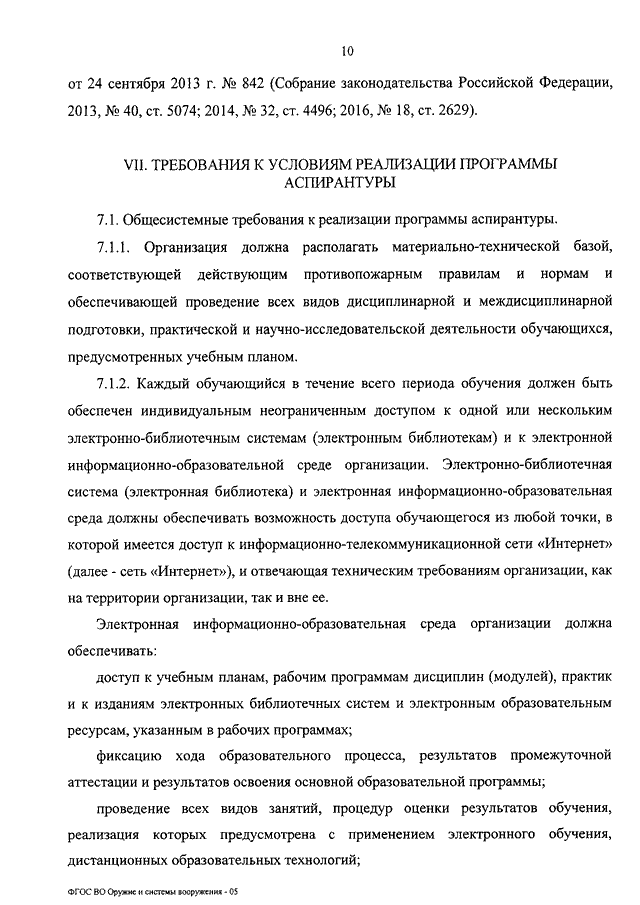 10

от 24 сентября 2013 г. № 842 (Собрание законодательства Российской Федерации, 2013, № 40, ст. 5074; 2014, № 32, ст. 4496; 2016, № 18, ст. 2629).

VII. ТРЕБОВАНИЯ К УСЛОВИЯМ РЕАЛИЗАЦИИ ПРОГРАММЫ АСПИРАНТУРЫ

7.1. Общесистемные требования к реализации программы аспирантуры.

7.1.1. Организация должна располагать материально-технической базой, соответствующей действующим противопожарным правилам и нормам и обеспечивающей проведение всех видов дисциплинарной и междисциплинарной подготовки, практической и научно-исследовательской деятельности обучающихся, предусмотренных учебным планом.

7.1.2. Каждый обучающийся в течение всего периода обучения должен быть обеспечен индивидуальным неограниченным доступом к одной или нескольким электронно-библиотечным системам (электронным библиотекам) и к электронной информационно-образовательной среде организации. Электронно-библиотечная система (электронная библиотека) и электронная информационно-образовательная среда должны обеспечивать возможность доступа обучающегося из любой точки, в которой имеется доступ к информационно-телекоммуникационной сети «Интернет» (далее - сеть «Интернет»), и отвечающая техническим требованиям организации, как на территории организации, так и вне ее.

Электронная информационно-образовательная среда организации должна обеспечивать:

доступ к учебным планам, рабочим программам дисциплин (модулей), практик и к изданиям электронных библиотечных систем и электронным образовательным ресурсам, указанным в рабочих программах;

фиксацию хода образовательного процесса, результатов промежуточной аттестации и результатов освоения основной образовательной программы;

проведение всех видов занятий, процедур оценки результатов обучения, реализация которых предусмотрена с применением электронного обучения, дистанционных образовательных технологий;

ФГОС ВО Оружие и системы вооружения - 05